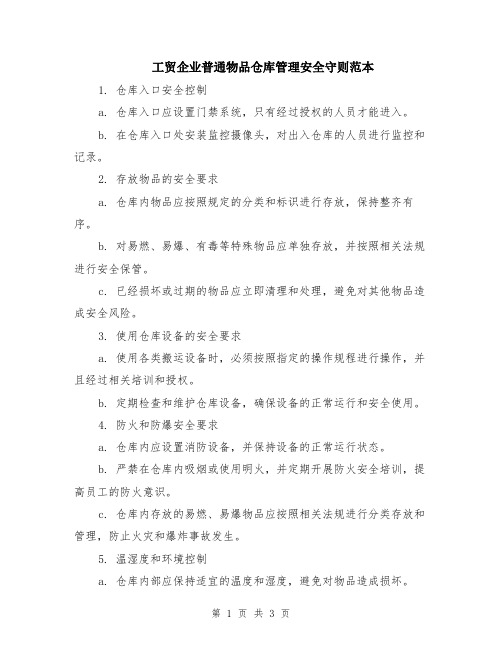 工贸企业普通物品仓库管理安全守则范本

1. 仓库入口安全控制

a. 仓库入口应设置门禁系统，只有经过授权的人员才能进入。

b. 在仓库入口处安装监控摄像头，对出入仓库的人员进行监控和记录。

2. 存放物品的安全要求

a. 仓库内物品应按照规定的分类和标识进行存放，保持整齐有序。

b. 对易燃、易爆、有毒等特殊物品应单独存放，并按照相关法规进行安全保管。

c. 已经损坏或过期的物品应立即清理和处理，避免对其他物品造成安全风险。

3. 使用仓库设备的安全要求

a. 使用各类搬运设备时，必须按照指定的操作规程进行操作，并且经过相关培训和授权。

b. 定期检查和维护仓库设备，确保设备的正常运行和安全使用。

4. 防火和防爆安全要求

a. 仓库内应设置消防设备，并保持设备的正常运行状态。

b. 严禁在仓库内吸烟或使用明火，并定期开展防火安全培训，提高员工的防火意识。

c. 仓库内存放的易燃、易爆物品应按照相关法规进行分类存放和管理，防止火灾和爆炸事故发生。

5. 温湿度和环境控制

a. 仓库内部应保持适宜的温度和湿度，避免对物品造成损坏。

第 1 页 共 3 页